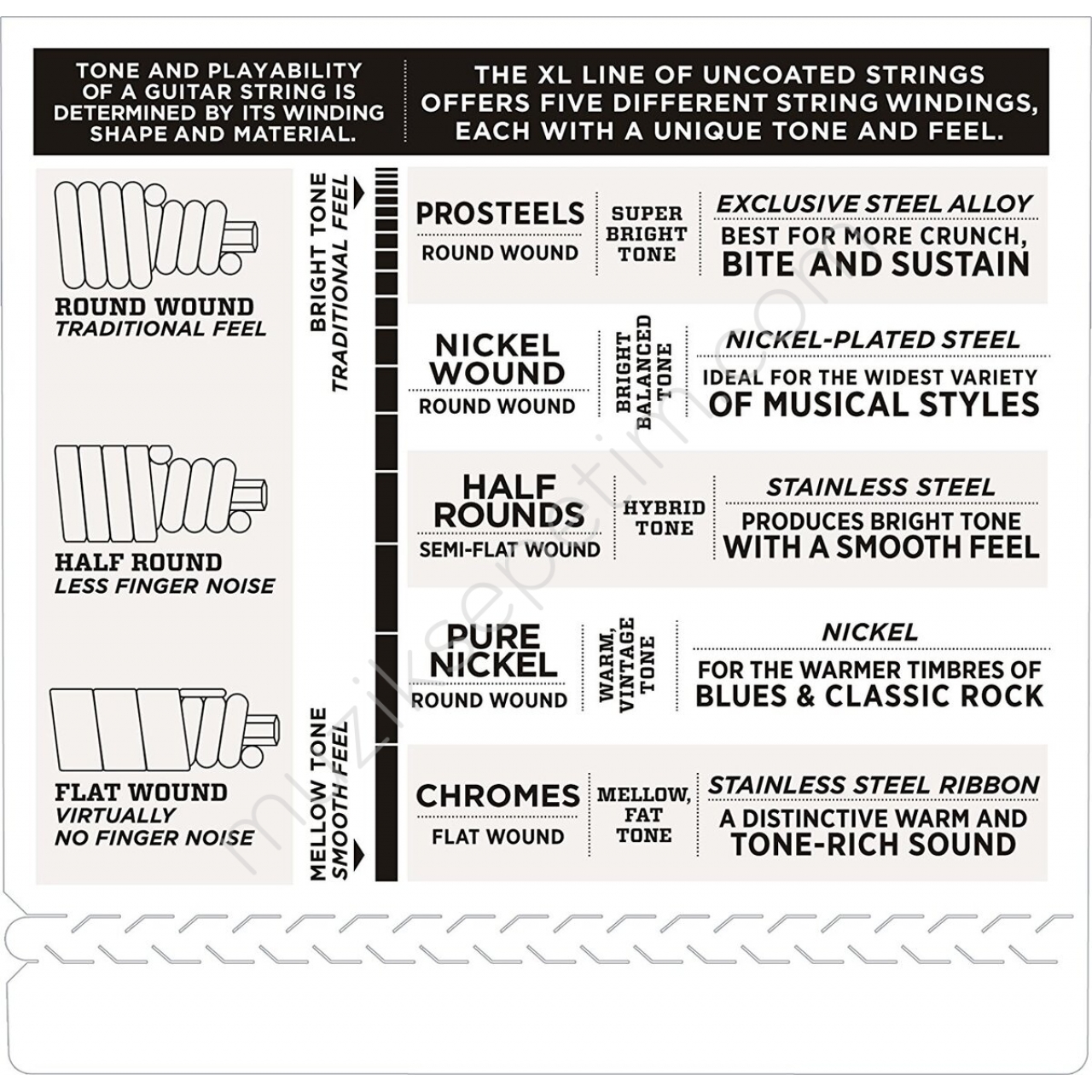 TONE AND PLAYABILITY OF A GUITAR STRING IS DETERMINED BY ITS WINDING SHAPE AND MATERIAL.

THE XL LINE OF UNCOATED STRINGS OFFERS FIVE DIFFERENT STRING WINDINGS, EACH WITH A UNIQUE TONE AND FEEL.

ROUND WOUND
TRADITIONAL FEEL

HALF ROUND
LESS FINGER NOISE

FLAT WOUND
VIRTUALLY NO FINGER NOISE

BRIGHT TONE
TRADITIONAL FEEL

MELLOW TONE
SMOOTH FEEL

PROSTEELS
ROUND WOUND
SUPER BRIGHT TONE
EXCLUSIVE STEEL ALLOY
BEST FOR MORE CRUNCH, BITE AND SUSTAIN

NICKEL WOUND
ROUND WOUND
BRIGHT BALANCED TONE
NICKEL-PLATED STEEL
IDEAL FOR THE WIDEST VARIETY OF MUSICAL STYLES

HALF ROUNDS
SEMI-FLAT WOUND
HYBRID TONE
STAINLESS STEEL
PRODUCES BRIGHT TONE WITH A SMOOTH FEEL

PURE NICKEL
ROUND WOUND
WARM, VINTAGE TONE
NICKEL
FOR THE WARMER TIMBRES OF BLUES & CLASSIC ROCK

CHROMES
FLAT WOUND
MELLOW, FAT TONE
STAINLESS STEEL RIBBON
A DISTINCTIVE WARM AND TONE-RICH SOUND

muzikseptim.com